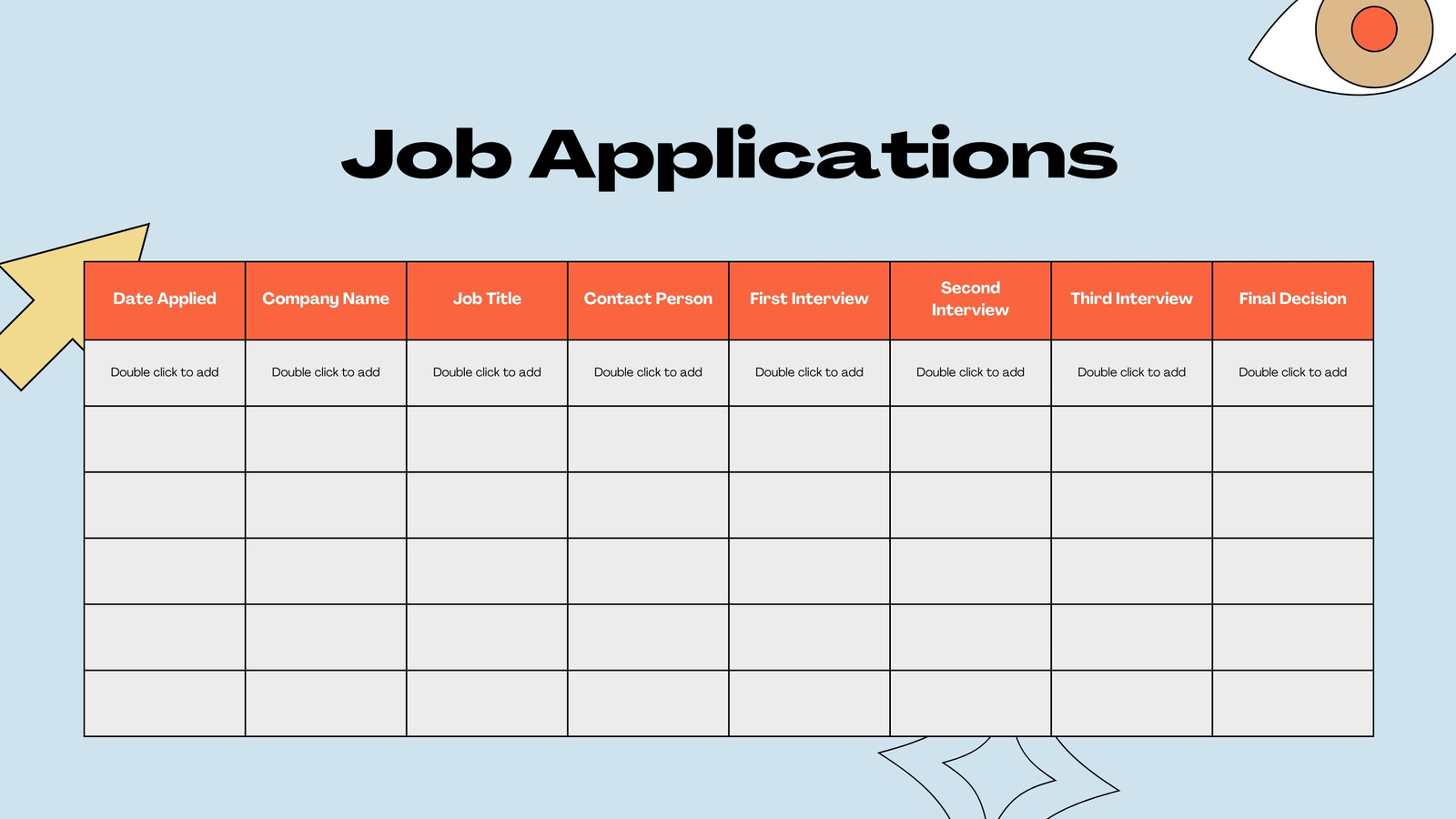 Job Applications

| Date Applied | Company Name | Job Title | Contact Person | First Interview | Second Interview | Third Interview | Final Decision |
|---|---|---|---|---|---|---|---|
| Double click to add | Double click to add | Double click to add | Double click to add | Double click to add | Double click to add | Double click to add | Double click to add |
| | | | | | | | |
| | | | | | | | |
| | | | | | | | |
| | | | | | | | |
| | | | | | | | |